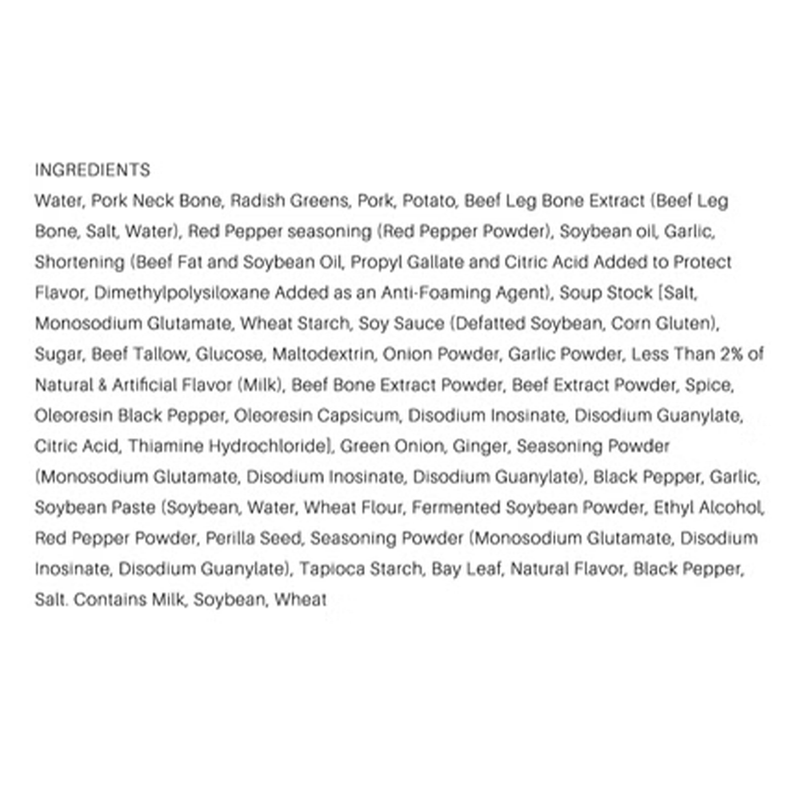 INGREDIENTS
Water, Pork Neck Bone, Radish Greens, Pork, Potato, Beef Leg Bone Extract (Beef Leg Bone, Salt, Water), Red Pepper seasoning (Red Pepper Powder), Soybean oil, Garlic, Shortening (Beef Fat and Soybean Oil, Propyl Gallate and Citric Acid Added to Protect Flavor, Dimethylpolysiloxane Added as an Anti-Foaming Agent), Soup Stock [Salt, Monosodium Glutamate, Wheat Starch, Soy Sauce (Defatted Soybean, Corn Gluten), Sugar, Beef Tallow, Glucose, Maltodextrin, Onion Powder, Garlic Powder, Less Than 2% of Natural & Artificial Flavor (Milk), Beef Bone Extract Powder, Beef Extract Powder, Spice, Oleoresin Black Pepper, Oleoresin Capsicum, Disodium Inosinate, Disodium Guanylate, Citric Acid, Thiamine Hydrochloride], Green Onion, Ginger, Seasoning Powder (Monosodium Glutamate, Disodium Inosinate, Disodium Guanylate), Black Pepper, Garlic, Soybean Paste (Soybean, Water, Wheat Flour, Fermented Soybean Powder, Ethyl Alcohol, Red Pepper Powder, Perilla Seed, Seasoning Powder (Monosodium Glutamate, Disodium Inosinate, Disodium Guanylate), Tapioca Starch, Bay Leaf, Natural Flavor, Black Pepper, Salt. Contains Milk, Soybean, Wheat